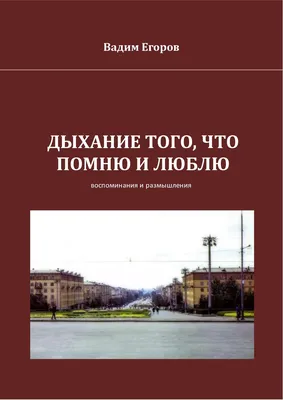 Вадим Егоров

ДЫХАНИЕ ТОГО, ЧТО ПОМНЮ И ЛЮБЛЮ

воспоминания и размышления